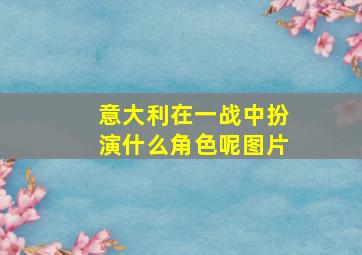 意大利在一战中扮演什么角色呢图片